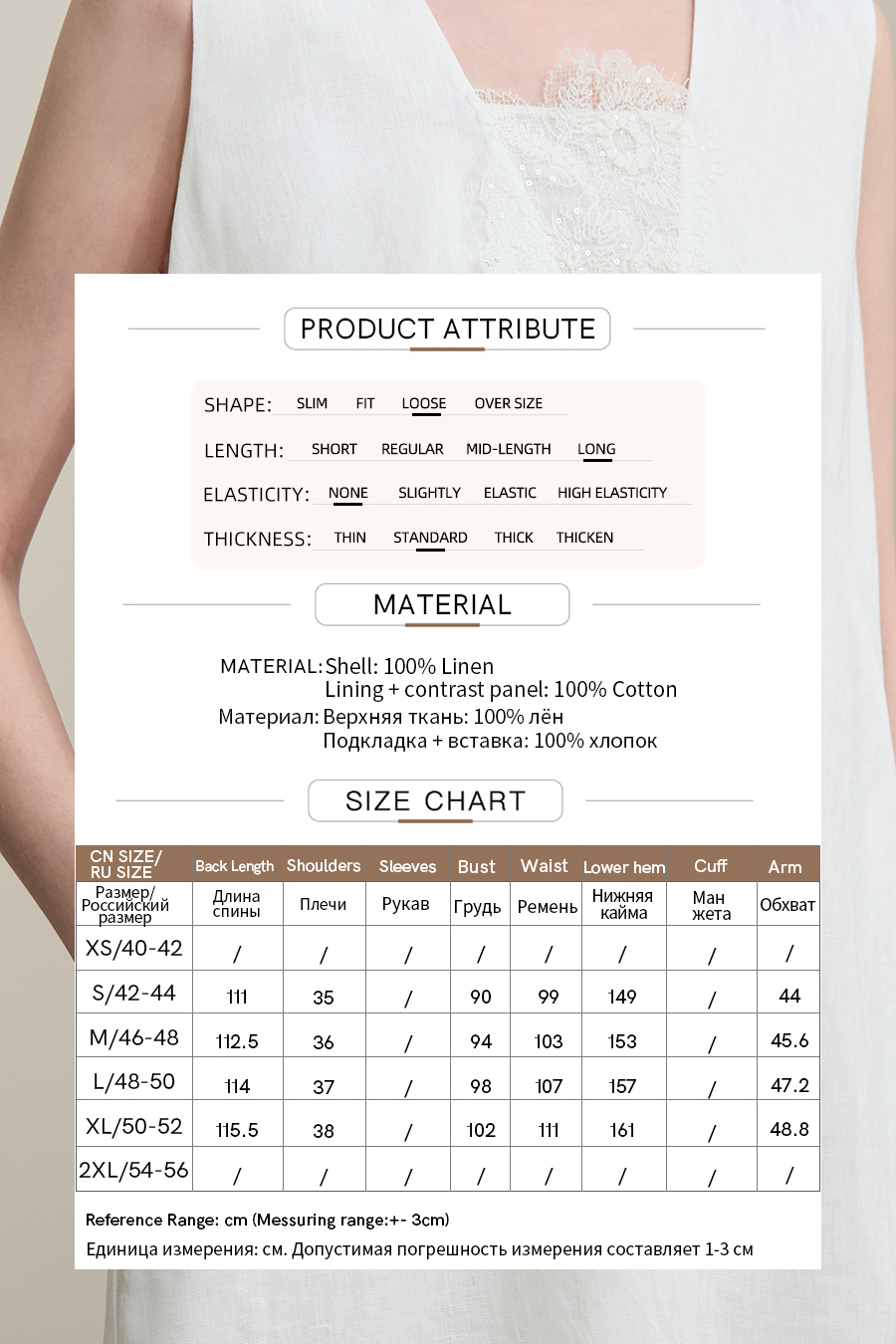 PRODUCT ATTRIBUTE

SHAPE: SLIM FIT LOOSE OVER SIZE

LENGTH: SHORT REGULAR MID-LENGTH LONG

ELASTICITY: NONE SLIGHTLY ELASTIC HIGH ELASTICITY

THICKNESS: THIN STANDARD THICK THICKEN

MATERIAL

MATERIAL: Shell: 100% Linen
Lining + contrast panel: 100% Cotton

Материал: Верхняя ткань: 100% лён
Подкладка + вставка: 100% хлопок

SIZE CHART

| CN SIZE/ RU SIZE | Back Length | Shoulders | Sleeves | Bust | Waist | Lower hem | Cuff | Arm |
|---|---|---|---|---|---|---|---|---|
| Размер/ Российский размер | Длина спины | Плечи | Рукав | Грудь | Ремень | Нижняя кайма | Ман жета | Обхват |
| XS/40-42 | / | / | / | / | / | / | / | / |
| S/42-44 | 111 | 35 | / | 90 | 99 | 149 | / | 44 |
| M/46-48 | 112.5 | 36 | / | 94 | 103 | 153 | / | 45.6 |
| L/48-50 | 114 | 37 | / | 98 | 107 | 157 | / | 47.2 |
| XL/50-52 | 115.5 | 38 | / | 102 | 111 | 161 | / | 48.8 |
| 2XL/54-56 | / | / | / | / | / | / | / | / |

Reference Range: cm (Messuring range:+- 3cm)
Единица измерения: см. Допустимая погрешность измерения составляет 1-3 см